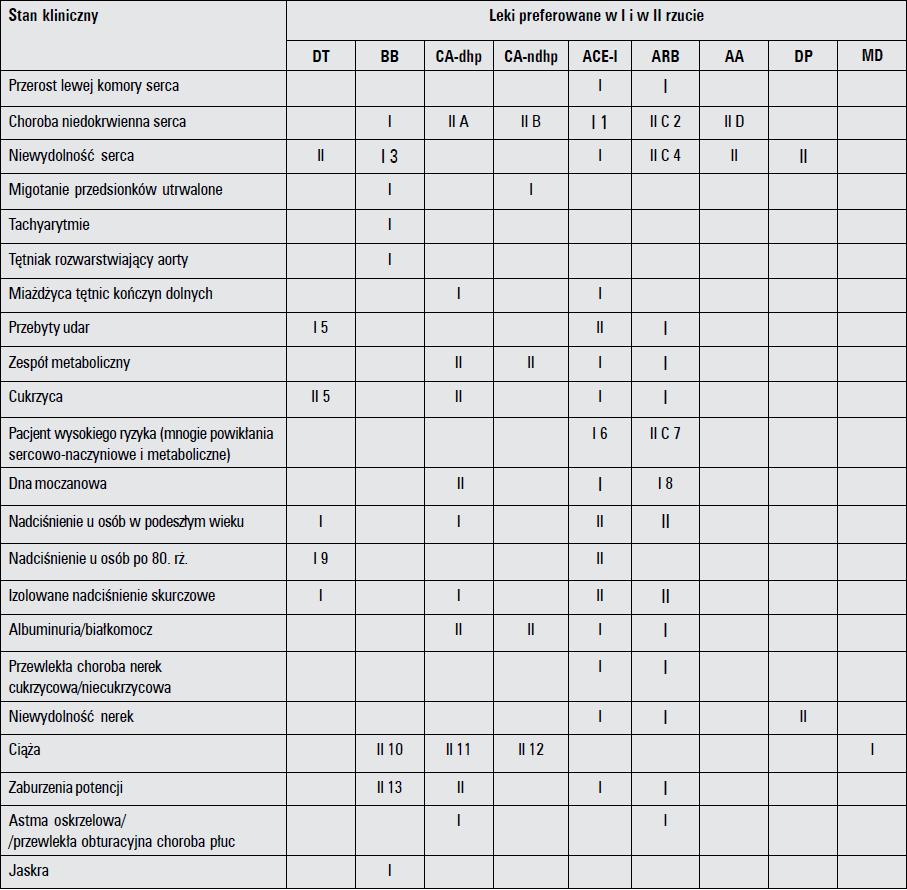 | Stan kliniczny | Leki preferowane w I i w II rzucie | | | | | | | | |
|---|---|---|---|---|---|---|---|---|---|
| | DT | BB | CA-dhp | CA-ndhp | ACE-I | ARB | AA | DP | MD |
| Przerost lewej komory serca | | | | | I | I | | | |
| Choroba niedokrwienna serca | | I | II A | II B | I 1 | II C 2 | II D | | |
| Niewydolność serca | II | I 3 | | | I | II C 4 | II | II | |
| Migotanie przedsionków utrwalone | | I | | I | | | | | |
| Tachyarytmie | | I | | | | | | | |
| Tętniak rozwarstwiający aorty | | I | | | | | | | |
| Miażdżyca tętnic kończyn dolnych | | | I | | I | | | | |
| Przebyty udar | I 5 | | | | II | I | | | |
| Zespół metaboliczny | | | II | II | I | I | | | |
| Cukrzyca | II 5 | | II | | I | I | | | |
| Pacjent wysokiego ryzyka (mnogie powikłania sercowo-naczyniowe i metaboliczne) | | | | | I 6 | II C 7 | | | |
| Dna moczanowa | | | II | | I | I 8 | | | |
| Nadciśnienie u osób w podeszłym wieku | I | | I | | II | II | | | |
| Nadciśnienie u osób po 80. rż. | I 9 | | | | II | | | | |
| Izolowane nadciśnienie skurczowe | I | | I | | II | II | | | |
| Albuminuria/białkomocz | | | II | II | I | I | | | |
| Przewlekła choroba nerek cukrzycowa/niecukrzycowa | | | | | I | I | | | |
| Niewydolność nerek | | | | | I | I | | II | |
| Ciąża | | II 10 | II 11 | II 12 | | | | | I |
| Zaburzenia potencji | | II 13 | II | | I | I | | | |
| Astma oskrzelowa/ /przewlekła obturacyjna choroba płuc | | | I | | | I | | | |
| Jaskra | | I | | | | | | | |